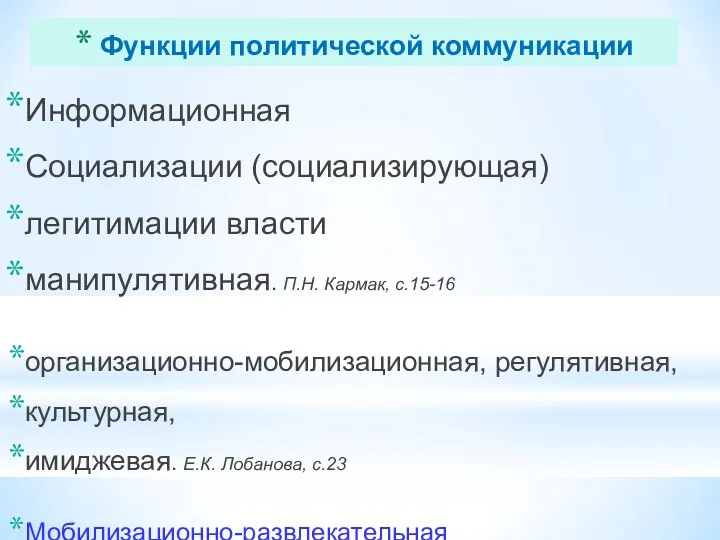 * Функции политической коммуникации

*Информационная

*Социализации (социализирующая)

*легитимации власти

*манипулятивная. П.Н. Кармак, с.15-16

*организационно-мобилизационная, регулятивная,

*культурная,

*имиджевая. Е.К. Лобанова, с.23

*Мобилизационно-развлекательная